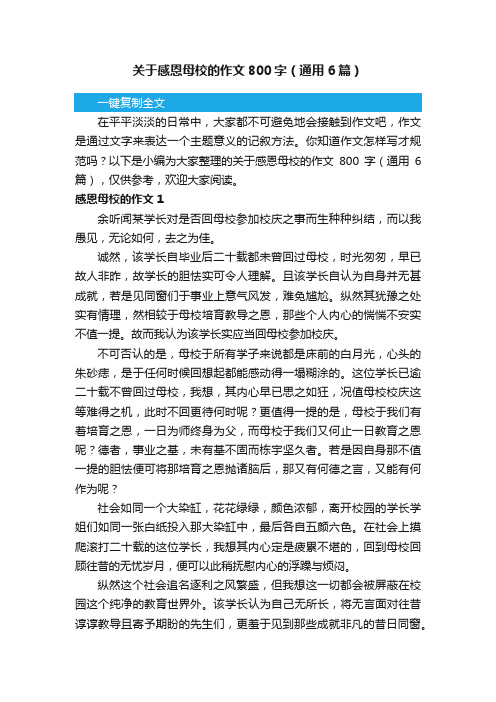 关于感恩母校的作文 800 字（通用 6 篇）

一键复制全文

在平平淡淡的日常中，大家都不可避免地会接触到作文吧，作文是通过文字来表达一个主题意义的记叙方法。你知道作文怎样写才规范吗？以下是小编为大家整理的关于感恩母校的作文 800 字（通用 6 篇），仅供参考，欢迎大家阅读。

感恩母校的作文 1

余听闻某学长对是否回母校参加校庆之事而生种种纠结，而以我愚见，无论如何，去之为佳。

诚然，该学长自毕业后二十载都未曾回过母校，时光匆匆，早已故人非昨，故学长的胆怯实可令人理解。且该学长自认为自身并无甚成就，若是见同窗们于事业上意气风发，难免尴尬。纵然其犹豫之处实有情理，然相较于母校培育教导之恩，那些个人内心的惴惴不安实不值一提。故而我认为该学长实应当回母校参加校庆。

不可否认的是，母校于所有学子来说都是床前的白月光，心头的朱砂痣，是于任何时候回想起都能感动得一塌糊涂的。这位学长已逾二十载不曾回过母校，我想，其内心早已思之如狂，况值母校校庆这等难得之机，此时不回更待何时呢？更值得一提的是，母校于我们有着培育之恩，一日为师终身为父，而母校于我们又何止一日教育之恩呢？德者，事业之基，未有基不固而栋宇坚久者。若是因自身那不值一提的胆怯便可将那培育之恩抛诸脑后，那又有何德之言，又能有何作为呢？

社会如同一个大染缸，花花绿绿，颜色浓郁，离开校园的学长学姐们如同一张白纸投入那大染缸中，最后各自五颜六色。在社会上摸爬滚打二十载的这位学长，我想其内心定是疲累不堪的，回到母校回顾往昔的无忧岁月，便可以此稍抚慰内心的浮躁与烦闷。

纵然这个社会追名逐利之风繁盛，但我想这一切都会被屏蔽在校园这个纯净的教育世界外。该学长认为自己无所长，将无言面对往昔谆谆教导且寄予期盼的先生们，更羞于见到那些成就非凡的昔日同窗。